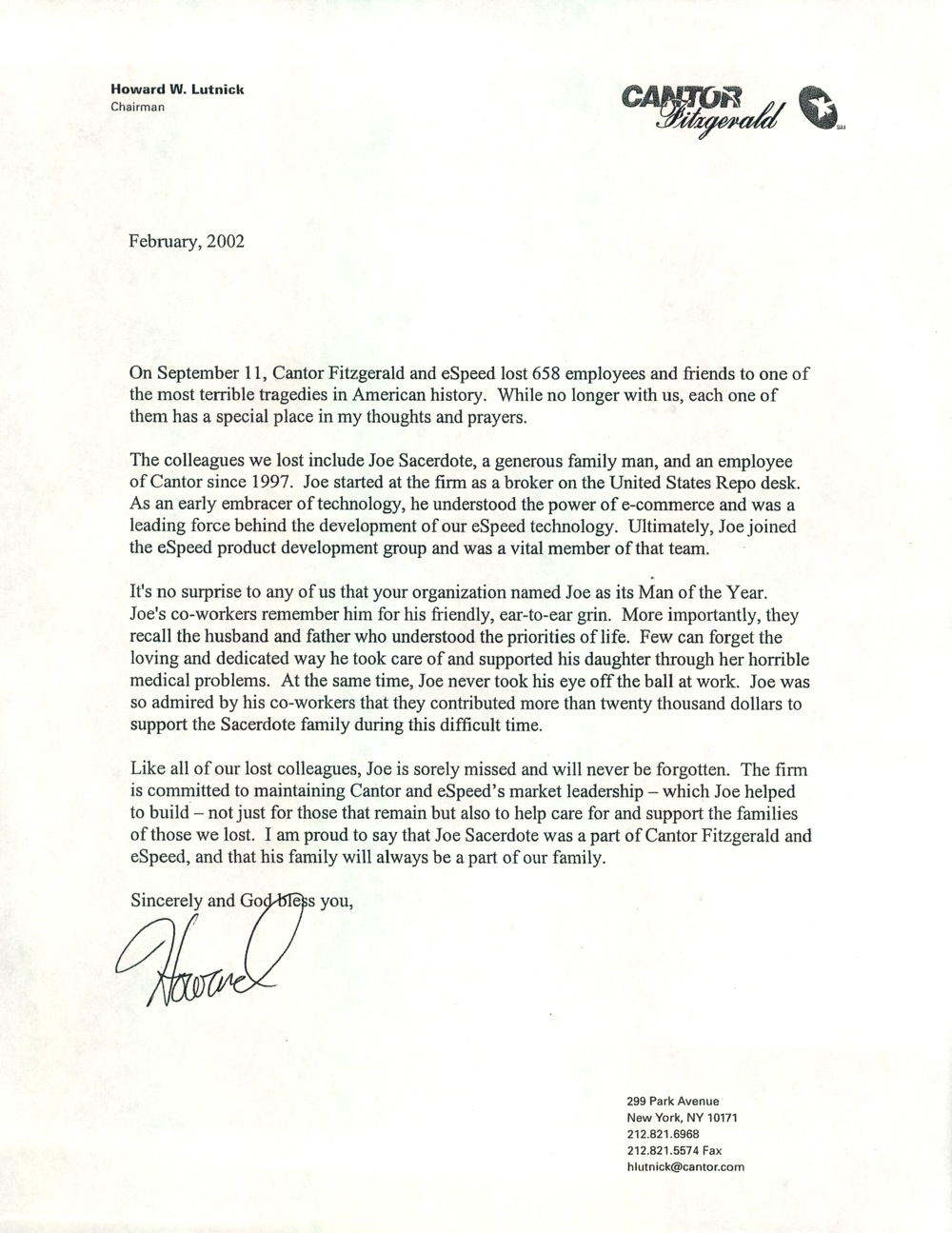 Howard W. Lutnick
Chairman

CANTOR Fitzgerald

February, 2002

On September 11, Cantor Fitzgerald and eSpeed lost 658 employees and friends to one of the most terrible tragedies in American history. While no longer with us, each one of them has a special place in my thoughts and prayers.

The colleagues we lost include Joe Sacerdote, a generous family man, and an employee of Cantor since 1997. Joe started at the firm as a broker on the United States Repo desk. As an early embracer of technology, he understood the power of e-commerce and was a leading force behind the development of our eSpeed technology. Ultimately, Joe joined the eSpeed product development group and was a vital member of that team.

It's no surprise to any of us that your organization named Joe as its Man of the Year. Joe's co-workers remember him for his friendly, ear-to-ear grin. More importantly, they recall the husband and father who understood the priorities of life. Few can forget the loving and dedicated way he took care of and supported his daughter through her horrible medical problems. At the same time, Joe never took his eye off the ball at work. Joe was so admired by his co-workers that they contributed more than twenty thousand dollars to support the Sacerdote family during this difficult time.

Like all of our lost colleagues, Joe is sorely missed and will never be forgotten. The firm is committed to maintaining Cantor and eSpeed's market leadership – which Joe helped to build – not just for those that remain but also to help care for and support the families of those we lost. I am proud to say that Joe Sacerdote was a part of Cantor Fitzgerald and eSpeed, and that his family will always be a part of our family.

Sincerely and God bless you,

Howard

299 Park Avenue
New York, NY 10171
212.821.6968
212.821.5574 Fax
hlutnick@cantor.com